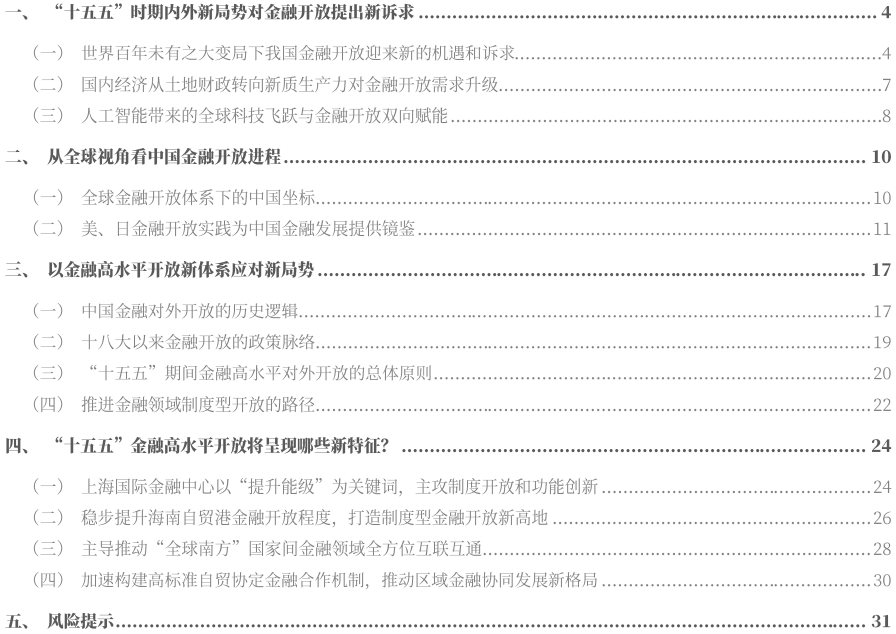 一、 “十五五”时期内外新局势对金融开放提出新诉求 4

（一） 世界百年未有之大变局下我国金融开放迎来新的机遇和诉求 4

（二） 国内经济从土地财政转向新质生产力对金融开放需求升级 7

（三） 人工智能带来的全球科技飞跃与金融开放双向赋能 8

二、 从全球视角看中国金融开放进程 10

（一） 全球金融开放体系下的中国坐标 10

（二） 美、日金融开放实践为中国金融发展提供镜鉴 11

三、 以金融高水平开放新体系应对新局势 17

（一） 中国金融对外开放的历史逻辑 17

（二） 十八大以来金融开放的政策脉络 19

（三） “十五五”期间金融高水平对外开放的总体原则 20

（四） 推进金融领域制度型开放的路径 22

四、 “十五五”金融高水平开放将呈现哪些新特征？ 24

（一） 上海国际金融中心以“提升能级”为关键词，主攻制度开放和功能创新 24

（二） 稳步提升海南自贸港金融开放程度，打造制度型金融开放新高地 26

（三） 主导推动“全球南方”国家间金融领域全方位互联互通 28

（四） 加速构建高标准自贸协定金融合作机制，推动区域金融协同发展新格局 30

五、 风险提示 31